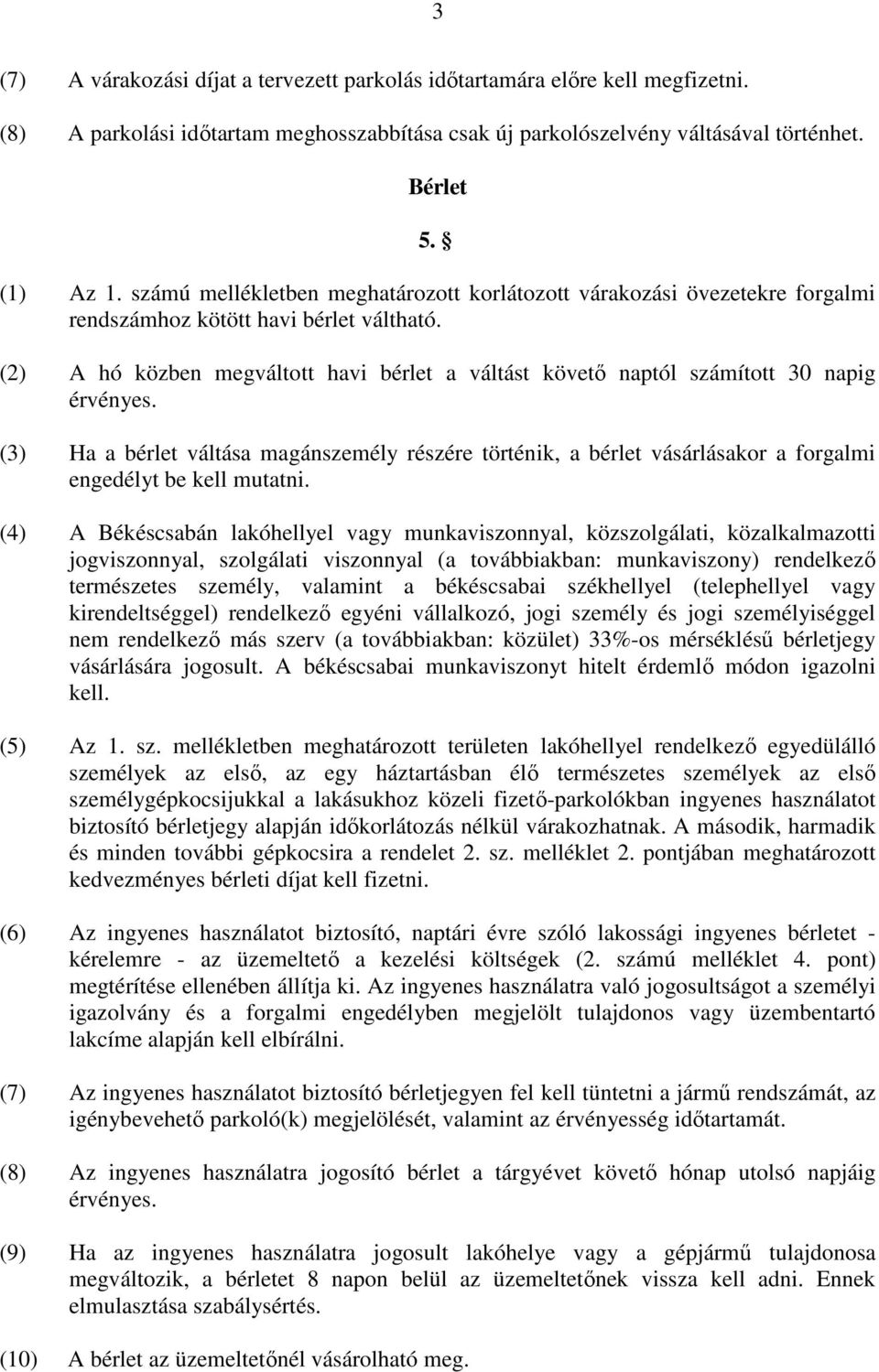 3

(7) A várakozási díjat a tervezett parkolás időtartamára előre kell megfizetni.

(8) A parkolási időtartam meghosszabbítása csak új parkolószelvény váltásával történhet.

Bérlet

5. §

(1) Az 1. számú mellékletben meghatározott korlátozott várakozási övezetekre forgalmi rendszámhoz kötött havi bérlet váltható.

(2) A hó közben megváltott havi bérlet a váltást követő naptól számított 30 napig érvényes.

(3) Ha a bérlet váltása magánszemély részére történik, a bérlet vásárlásakor a forgalmi engedélyt be kell mutatni.

(4) A Békéscsabán lakóhellyel vagy munkaviszonnyal, közszolgálati, közalkalmazotti jogviszonnyal, szolgálati viszonnyal (a továbbiakban: munkaviszony) rendelkező természetes személy, valamint a békéscsabai székhellyel (telephellyel vagy kirendeltséggel) rendelkező egyéni vállalkozó, jogi személy és jogi személyiséggel nem rendelkező más szerv (a továbbiakban: közület) 33%-os mérséklésű bérletjegy vásárlására jogosult. A békéscsabai munkaviszonyt hitelt érdemlő módon igazolni kell.

(5) Az 1. sz. mellékletben meghatározott területen lakóhellyel rendelkező egyedülálló személyek az első, az egy háztartásban élő természetes személyek az első személygépkocsijukkal a lakásukhoz közeli fizető-parkolókban ingyenes használatot biztosító bérletjegy alapján időkorlátozás nélkül várakozhatnak. A második, harmadik és minden további gépkocsira a rendelet 2. sz. melléklet 2. pontjában meghatározott kedvezményes bérleti díjat kell fizetni.

(6) Az ingyenes használatot biztosító, naptári évre szóló lakossági ingyenes bérletet - kérelemre - az üzemeltető a kezelési költségek (2. számú melléklet 4. pont) megtérítése ellenében állítja ki. Az ingyenes használatra való jogosultságot a személyi igazolvány és a forgalmi engedélyben megjelölt tulajdonos vagy üzembentartó lakcíme alapján kell elbírálni.

(7) Az ingyenes használatot biztosító bérletjegyen fel kell tüntetni a jármű rendszámát, az igénybevehető parkoló(k) megjelölését, valamint az érvényesség időtartamát.

(8) Az ingyenes használatra jogosító bérlet a tárgyévet követő hónap utolsó napjáig érvényes.

(9) Ha az ingyenes használatra jogosult lakóhelye vagy a gépjármű tulajdonosa megváltozik, a bérletet 8 napon belül az üzemeltetőnek vissza kell adni. Ennek elmulasztása szabálysértés.

(10) A bérlet az üzemeltetőnél vásárolható meg.